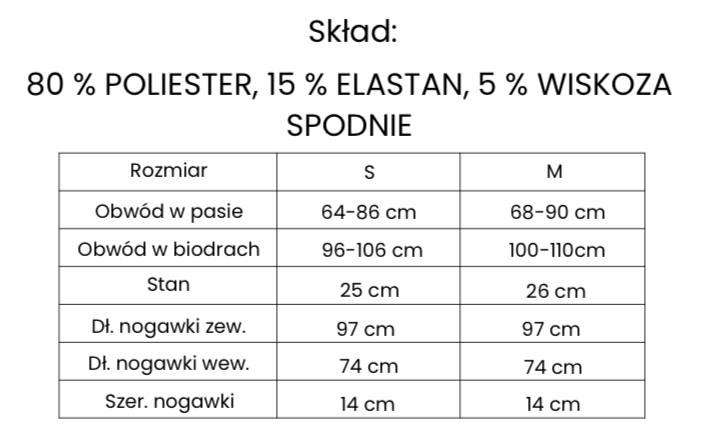 Skład:

80 % POLIESTER, 15 % ELASTAN, 5 % WISKOZA
SPODNIE

| Rozmiar | S | M |
|---|---|---|
| Obwód w pasie | 64-86 cm | 68-90 cm |
| Obwód w biodrach | 96-106 cm | 100-110cm |
| Stan | 25 cm | 26 cm |
| Dł. nogawki zew. | 97 cm | 97 cm |
| Dł. nogawki wew. | 74 cm | 74 cm |
| Szer. nogawki | 14 cm | 14 cm |